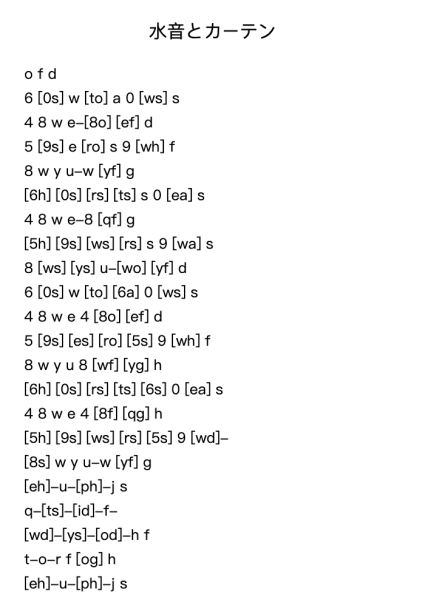 水音とカーテン

o f d
6 [0s] w [to] a 0 [ws] s
4 8 w e–[8o] [ef] d
5 [9s] e [ro] s 9 [wh] f
8 w y u–w [yf] g
[6h] [0s] [rs] [ts] s 0 [ea] s
4 8 w e–8 [qf] g
[5h] [9s] [ws] [rs] s 9 [wa] s
8 [ws] [ys] u–[wo] [yf] d
6 [0s] w [to] [6a] 0 [ws] s
4 8 w e 4 [8o] [ef] d
5 [9s] [es] [ro] [5s] 9 [wh] f
8 w y u 8 [wf] [yg] h
[6h] [0s] [rs] [ts] [6s] 0 [ea] s
4 8 w e 4 [8f] [qg] h
[5h] [9s] [ws] [rs] [5s] 9 [wd]–
[8s] w y u–w [yf] g
[eh]–u–[ph]–j s
q–[ts]–[id]–f–
[wd]–[ys]–[od]–h f
t–o–r f [og] h
[eh]–u–[ph]–j s